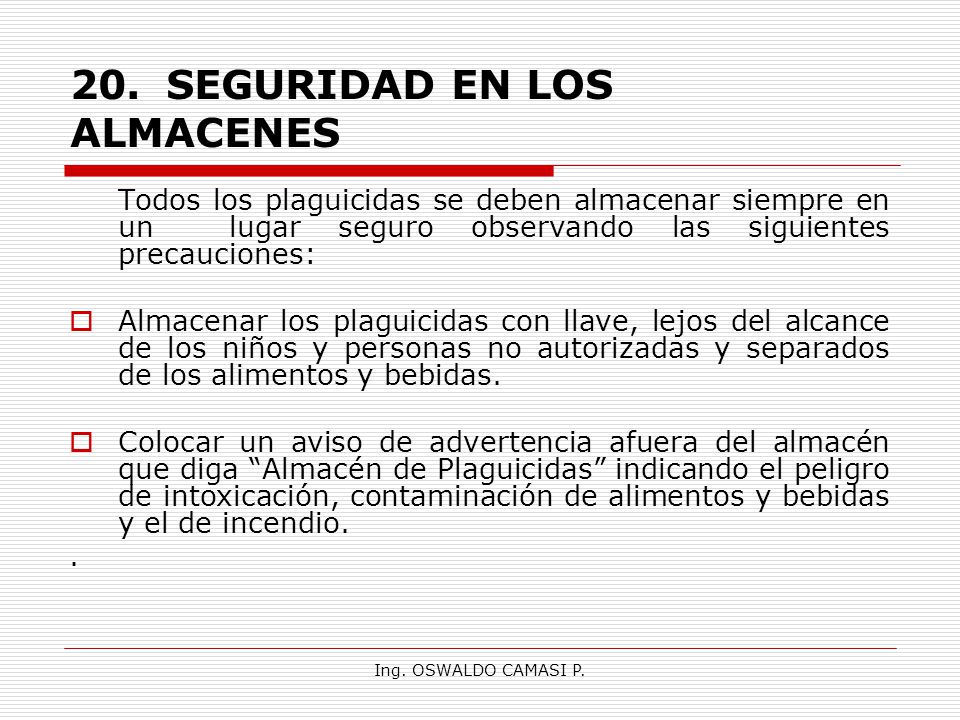 20. SEGURIDAD EN LOS ALMACENES

Todos los plaguicidas se deben almacenar siempre en un lugar seguro observando las siguientes precauciones:

Almacenar los plaguicidas con llave, lejos del alcance de los niños y personas no autorizadas y separados de los alimentos y bebidas.

Colocar un aviso de advertencia afuera del almacén que diga “Almacén de Plaguicidas” indicando el peligro de intoxicación, contaminación de alimentos y bebidas y el de incendio.

.

Ing. OSWALDO CAMASI P.